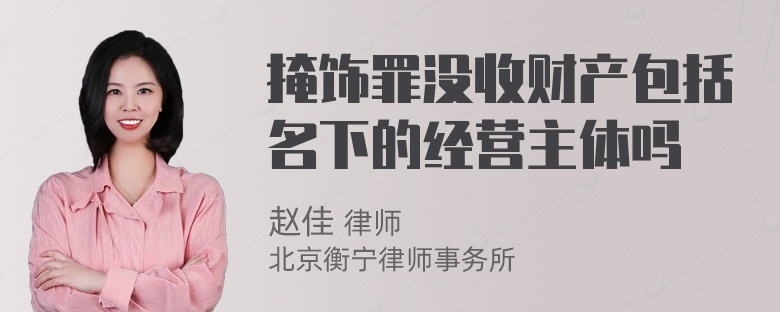 掩饰罪没收财产包括名下的经营主体吗

赵佳 律师
北京衡宁律师事务所